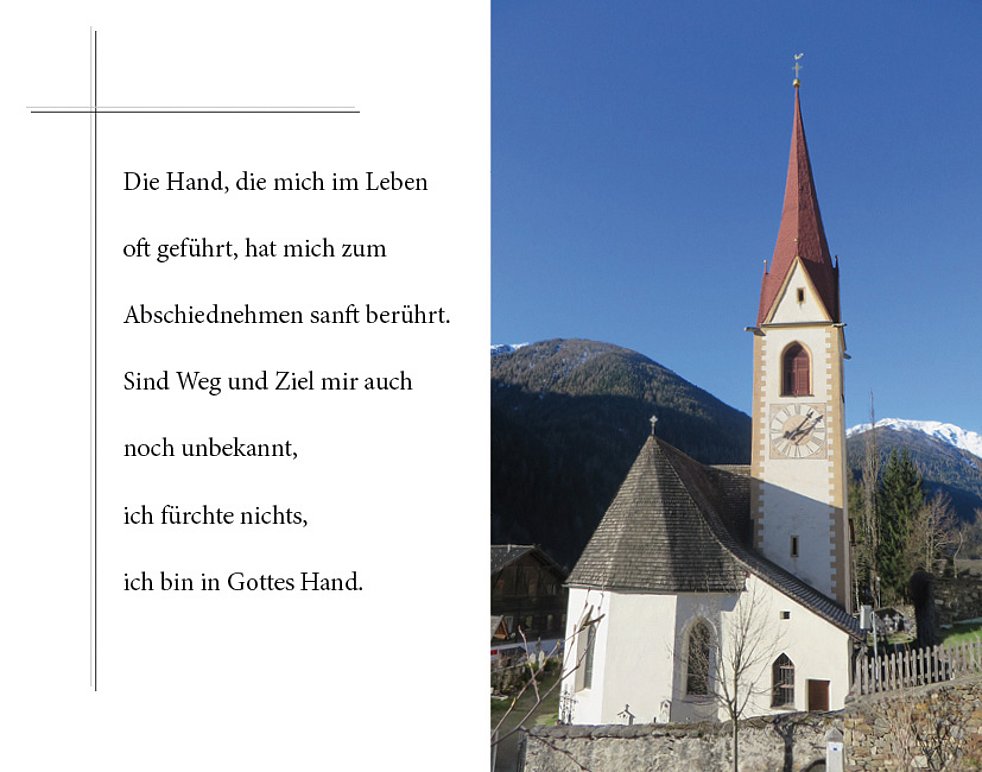 Die Hand, die mich im Leben

oft geführt, hat mich zum

Abschiednehmen sanft berührt.

Sind Weg und Ziel mir auch

noch unbekannt,

ich fürchte nichts,

ich bin in Gottes Hand.